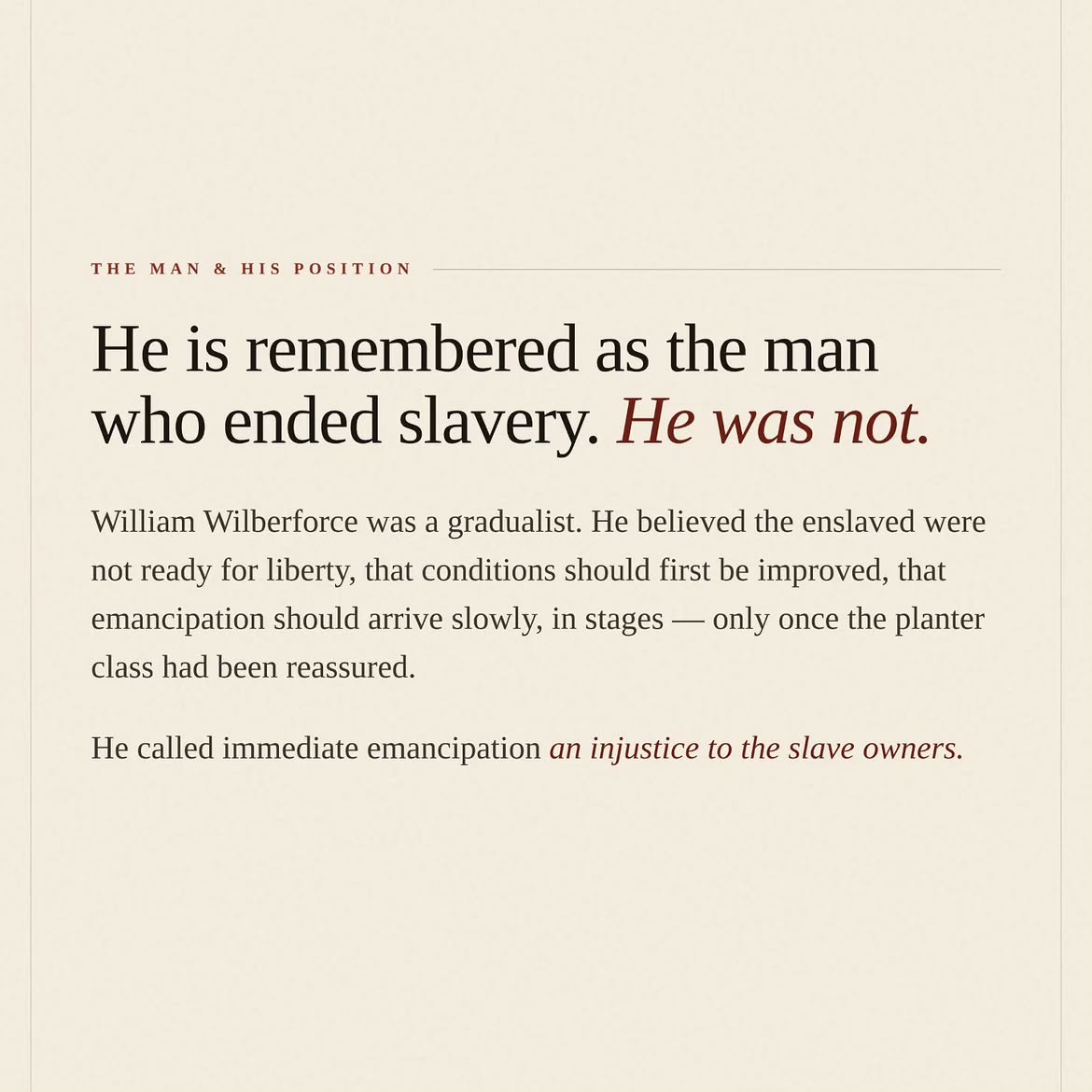 THE MAN & HIS POSITION

He is remembered as the man who ended slavery. He was not.

William Wilberforce was a gradualist. He believed the enslaved were not ready for liberty, that conditions should first be improved, that emancipation should arrive slowly, in stages — only once the planter class had been reassured.

He called immediate emancipation an injustice to the slave owners.